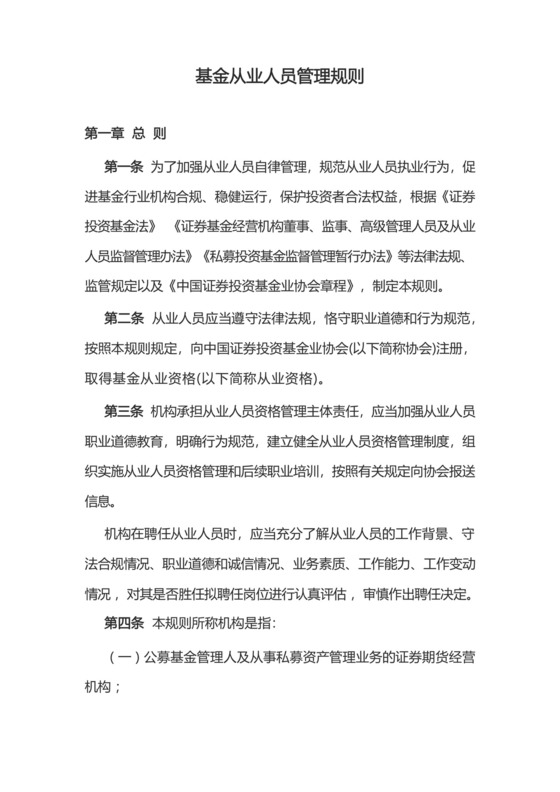 基金从业人员管理规则

第一章 总 则

第一条 为了加强从业人员自律管理，规范从业人员执业行为，促进基金行业机构合规、稳健运行，保护投资者合法权益，根据《证券投资基金法》《证券基金经营机构董事、监事、高级管理人员及从业人员监督管理办法》《私募投资基金监督管理暂行办法》等法律法规、监管规定以及《中国证券投资基金业协会章程》，制定本规则。

第二条 从业人员应当遵守法律法规，恪守职业道德和行为规范，按照本规则规定，向中国证券投资基金业协会(以下简称协会)注册，取得基金从业资格(以下简称从业资格)。

第三条 机构承担从业人员资格管理主体责任，应当加强从业人员职业道德教育，明确行为规范，建立健全从业人员资格管理制度，组织实施从业人员资格管理和后续职业培训，按照有关规定向协会报送信息。

机构在聘任从业人员时，应当充分了解从业人员的工作背景、守法合规情况、职业道德和诚信情况、业务素质、工作能力、工作变动情况，对其是否胜任拟聘任岗位进行认真评估，审慎作出聘任决定。

第四条 本规则所称机构是指:

（一）公募基金管理人及从事私募资产管理业务的证券期货经营机构；